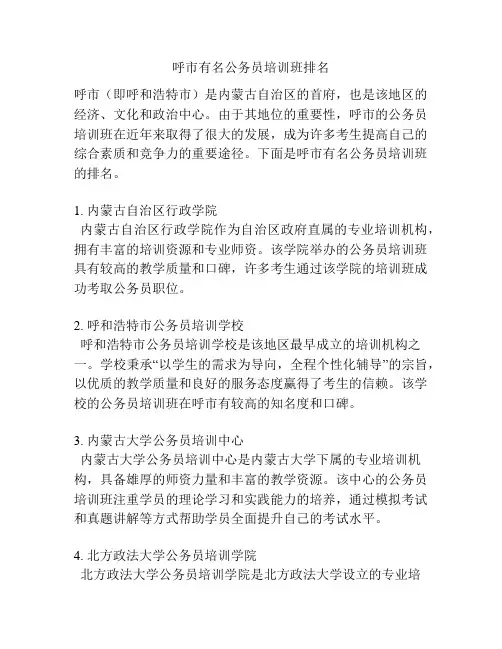 呼市有名公务员培训班排名

呼市（即呼和浩特市）是内蒙古自治区的首府，也是该地区的经济、文化和政治中心。由于其地位的重要性，呼市的公务员培训班在近年来取得了很大的发展，成为许多考生提高自己的综合素质和竞争力的重要途径。下面是呼市有名公务员培训班的排名。

1. 内蒙古自治区行政学院
内蒙古自治区行政学院作为自治区政府直属的专业培训机构，拥有丰富的培训资源和专业师资。该学院举办的公务员培训班具有较高的教学质量和口碑，许多考生通过该学院的培训班成功考取公务员职位。

2. 呼和浩特市公务员培训学校
呼和浩特市公务员培训学校是该地区最早成立的培训机构之一。学校秉承“以学生的需求为导向，全程个性化辅导”的宗旨，以优质的教学质量和良好的服务态度赢得了考生的信赖。该学校的公务员培训班在呼市有较高的知名度和口碑。

3. 内蒙古大学公务员培训中心
内蒙古大学公务员培训中心是内蒙古大学下属的专业培训机构，具备雄厚的师资力量和丰富的教学资源。该中心的公务员培训班注重学员的理论学习和实践能力的培养，通过模拟考试和真题讲解等方式帮助学员全面提升自己的考试水平。

4. 北方政法大学公务员培训学院
北方政法大学公务员培训学院是北方政法大学设立的专业培